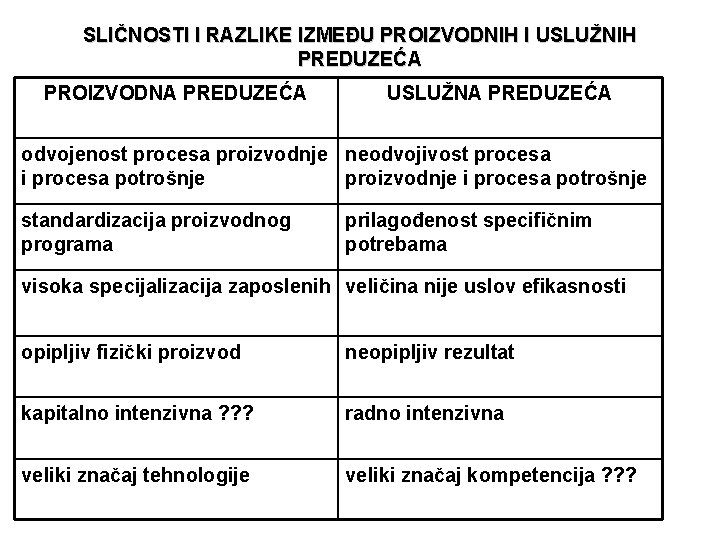 SLIČNOSTI I RAZLIKE IZMEĐU PROIZVODNIH I USLUŽNIH PREDUZEĆA

| PROIZVODNA PREDUZEĆA | USLUŽNA PREDUZEĆA |
|---|---|
| odvojenost procesa proizvodnje i procesa potrošnje | neodvojivost procesa proizvodnje i procesa potrošnje |
| standardizacija proizvodnog programa | prilagođenost specifičnim potrebama |
| visoka specijalizacija zaposlenih | veličina nije uslov efikasnosti |
| opipljiv fizički proizvod | neopipljiv rezultat |
| kapitalno intenzivna ??? | radno intenzivna |
| veliki značaj tehnologije | veliki značaj kompetencija ??? |